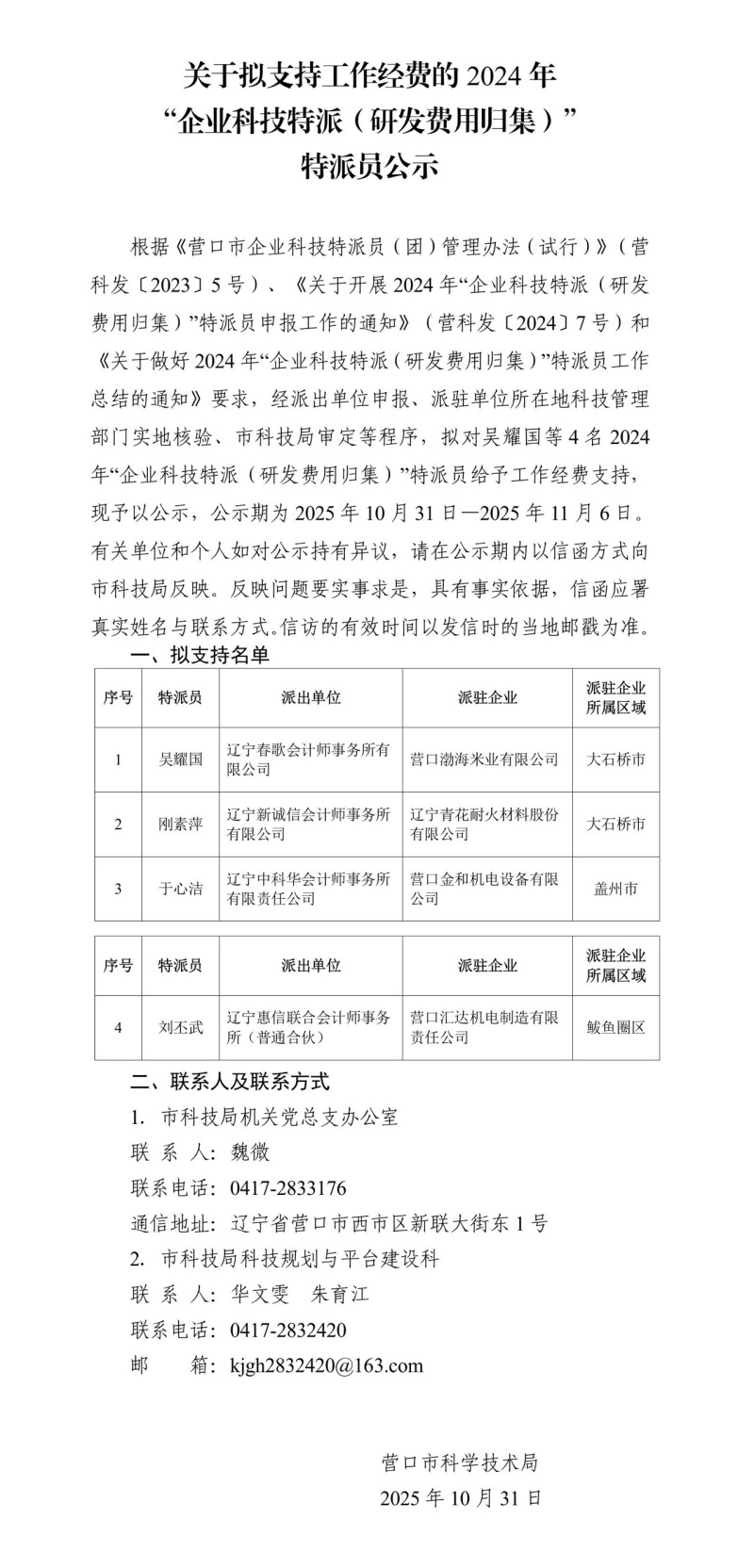 关于拟支持工作经费的 2024 年
“企业科技特派（研发费用归集）”
特派员公示

根据《营口市企业科技特派员（团）管理办法（试行）》（营科发〔2023〕5 号）、《关于开展 2024 年“企业科技特派（研发费用归集）”特派员申报工作的通知》（营科发〔2024〕7 号）和《关于做好 2024 年“企业科技特派（研发费用归集）”特派员工作总结的通知》要求，经派出单位申报、派驻单位所在地科技管理部门实地核验、市科技局审定等程序，拟对吴耀国等 4 名 2024 年“企业科技特派（研发费用归集）”特派员给予工作经费支持，现予以公示，公示期为 2025 年 10 月 31 日—2025 年 11 月 6 日。有关单位和个人如对公示持有异议，请在公示期内以信函方式向市科技局反映。反映问题要实事求是，具有事实依据，信函应署真实姓名与联系方式。信访的有效时间以发信时的当地邮戳为准。

一、拟支持名单

| 序号 | 特派员 | 派出单位 | 派驻企业 | 派驻企业所属区域 |
|---|---|---|---|---|
| 1 | 吴耀国 | 辽宁春歌会计师事务所有限公司 | 营口渤海米业有限公司 | 大石桥市 |
| 2 | 刚素萍 | 辽宁新诚信会计师事务所有限公司 | 辽宁青花耐火材料股份有限公司 | 大石桥市 |
| 3 | 于心洁 | 辽宁中科华会计师事务所有限责任公司 | 营口金和机电设备有限公司 | 盖州市 |

| 序号 | 特派员 | 派出单位 | 派驻企业 | 派驻企业所属区域 |
|---|---|---|---|---|
| 4 | 刘丕武 | 辽宁惠信联合会计师事务所（普通合伙） | 营口汇达机电制造有限责任公司 | 鲅鱼圈区 |

二、联系人及联系方式

1. 市科技局机关党总支办公室
联 系 人：魏微
联系电话：0417-2833176
通信地址：辽宁省营口市西市区新联大街东 1 号

2. 市科技局科技规划与平台建设科
联 系 人：华文雯 朱育江
联系电话：0417-2832420
邮 箱：kjgh2832420@163.com

营口市科学技术局
2025 年 10 月 31 日